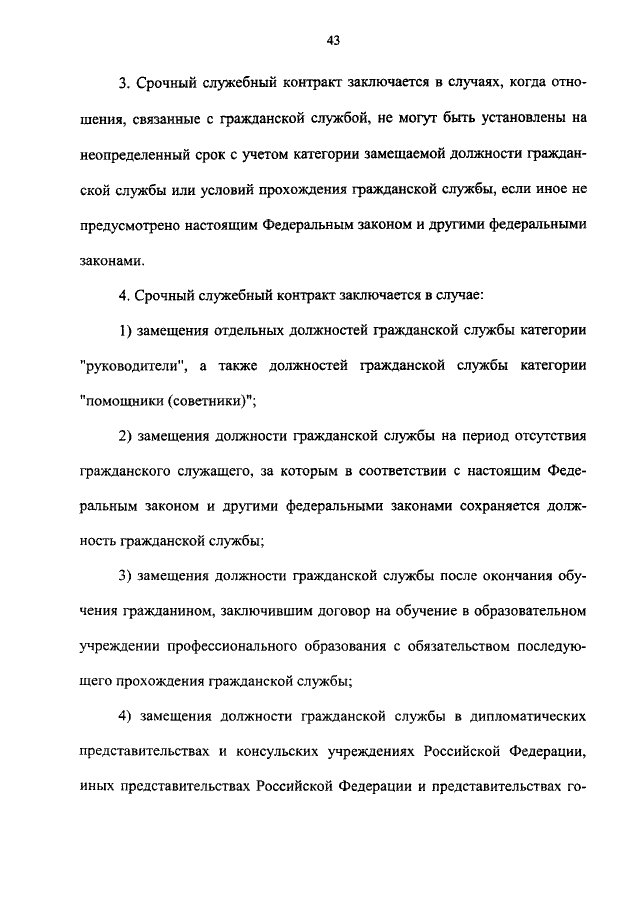 43

3. Срочный служебный контракт заключается в случаях, когда отношения, связанные с гражданской службой, не могут быть установлены на неопределенный срок с учетом категории замещаемой должности гражданской службы или условий прохождения гражданской службы, если иное не предусмотрено настоящим Федеральным законом и другими федеральными законами.

4. Срочный служебный контракт заключается в случае:

1) замещения отдельных должностей гражданской службы категории "руководители", а также должностей гражданской службы категории "помощники (советники)";

2) замещения должности гражданской службы на период отсутствия гражданского служащего, за которым в соответствии с настоящим Федеральным законом и другими федеральными законами сохраняется должность гражданской службы;

3) замещения должности гражданской службы после окончания обучения гражданином, заключившим договор на обучение в образовательном учреждении профессионального образования с обязательством последующего прохождения гражданской службы;

4) замещения должности гражданской службы в дипломатических представительствах и консульских учреждениях Российской Федерации, иных представительствах Российской Федерации и представительствах го-